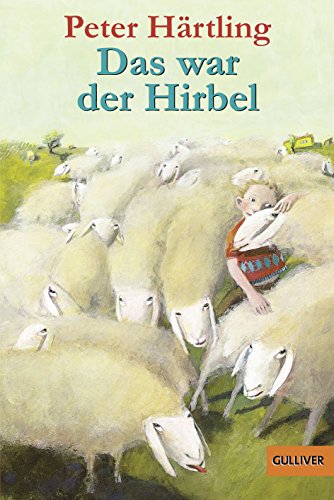 Peter Härtling
Das war der Hirbel

GULLIVER